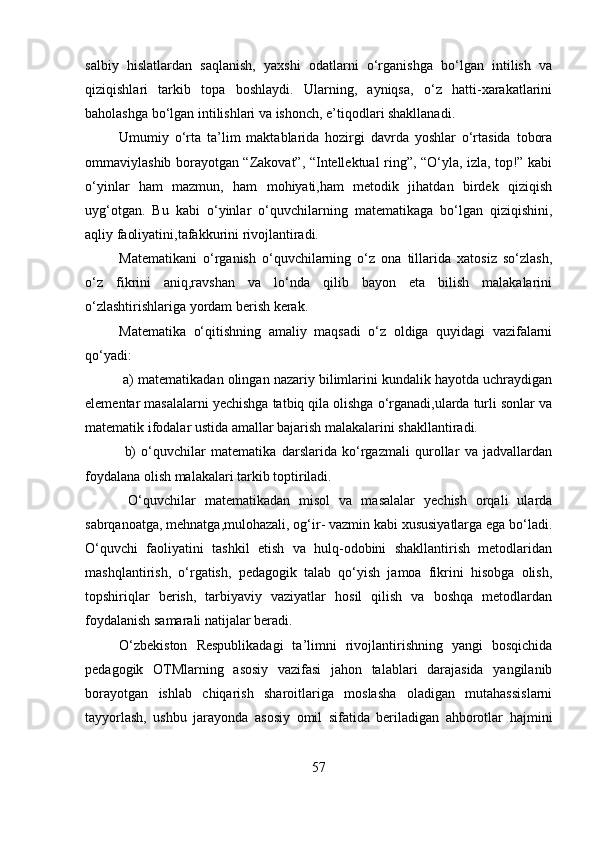 salbiy hislatlardan saqlanish, yaxshi odatlarni o‘rganishga bo‘lgan intilish va qiziqishlari tarkib topa boshlaydi. Ularning, ayniqsa, o‘z hatti-xarakatlarini baholashga bo‘lgan intilishlari va ishonch, e’tiqodlari shakllanadi.

Umumiy o‘rta ta’lim maktablarida hozirgi davrda yoshlar o‘rtasida tobora ommaviylashib borayotgan “Zakovat”, “Intellektual ring”, “O‘yla, izla, top!” kabi o‘yinlar ham mazmun, ham mohiyati,ham metodik jihatdan birdek qiziqish uyg‘otgan. Bu kabi o‘yinlar o‘quvchilarning matematikaga bo‘lgan qiziqishini, aqliy faoliyatini,tafakkurini rivojlantiradi.

Matematikani o‘rganish o‘quvchilarning o‘z ona tillarida xatosiz so‘zlash, o‘z fikrini aniq,ravshan va lo‘nda qilib bayon eta bilish malakalarini o‘zlashtirishlariga yordam berish kerak.

Matematika o‘qitishning amaliy maqsadi o‘z oldiga quyidagi vazifalarni qo‘yadi:

a) matematikadan olingan nazariy bilimlarini kundalik hayotda uchraydigan elementar masalalarni yechishga tatbiq qila olishga o‘rganadi,ularda turli sonlar va matematik ifodalar ustida amallar bajarish malakalarini shakllantiradi.

b) o‘quvchilar matematika darslarida ko‘rgazmali qurollar va jadvallardan foydalana olish malakalari tarkib toptiriladi.

O‘quvchilar matematikadan misol va masalalar yechish orqali ularda sabrqanoatga, mehnatga,mulohazali, og‘ir- vazmin kabi xususiyatlarga ega bo‘ladi. O‘quvchi faoliyatini tashkil etish va hulq-odobini shakllantirish metodlaridan mashqlantirish, o‘rgatish, pedagogik talab qo‘yish jamoa fikrini hisobga olish, topshiriqlar berish, tarbiyaviy vaziyatlar hosil qilish va boshqa metodlardan foydalanish samarali natijalar beradi.

O‘zbekiston Respublikadagi ta’limni rivojlantirishning yangi bosqichida pedagogik OTMlarning asosiy vazifasi jahon talablari darajasida yangilanib borayotgan ishlab chiqarish sharoitlariga moslasha oladigan mutahassislarni tayyorlash, ushbu jarayonda asosiy omil sifatida beriladigan ahborotlar hajmini

57